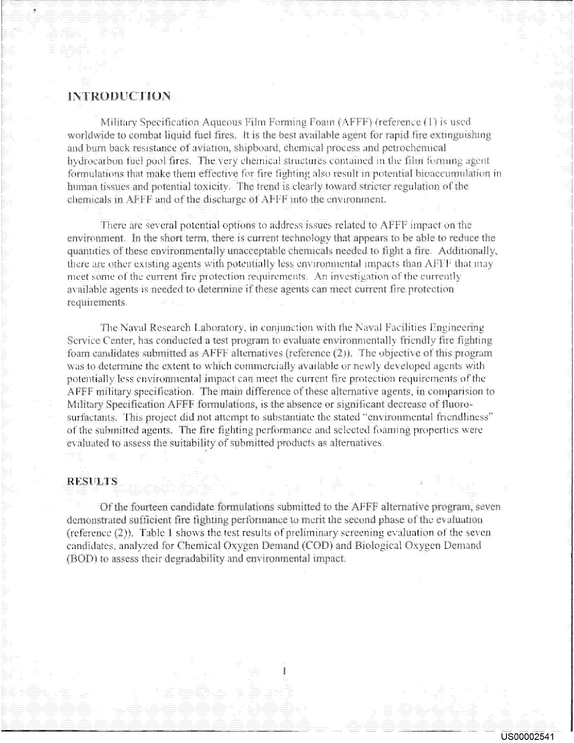 INTRODUCTION

Military Specification Aqueous Film Forming Foam (AFFF) (reference (1) is used worldwide to combat liquid fuel fires. It is the best available agent for rapid fire extinguishing and burn back resistance of aviation, shipboard, chemical process and petrochemical hydrocarbon fuel pool fires. The very chemical structures contained in the film forming agent formulations that make them effective for fire fighting also result in potential bioaccumulation in human tissues and potential toxicity. The trend is clearly toward stricter regulation of the chemicals in AFFF and of the discharge of AFFF into the environment.

There are several potential options to address issues related to AFFF impact on the environment. In the short term, there is current technology that appears to be able to reduce the quantities of these environmentally unacceptable chemicals needed to fight a fire. Additionally, there are other existing agents with potentially less environmental impacts than AFFF that may meet some of the current fire protection requirements. An investigation of the currently available agents is needed to determine if these agents can meet current fire protection requirements.

The Naval Research Laboratory, in conjunction with the Naval Facilities Engineering Service Center, has conducted a test program to evaluate environmentally friendly fire fighting foam candidates submitted as AFFF alternatives (reference (2)). The objective of this program was to determine the extent to which commercially available or newly developed agents with potentially less environmental impact can meet the current fire protection requirements of the AFFF military specification. The main difference of these alternative agents, in comparision to Military Specification AFFF formulations, is the absence or significant decrease of fluorosurfactants. This project did not attempt to substantiate the stated "environmental friendliness" of the submitted agents. The fire fighting performance and selected foaming properties were evaluated to assess the suitability of submitted products as alternatives.

RESULTS

Of the fourteen candidate formulations submitted to the AFFF alternative program, seven demonstrated sufficient fire fighting performance to merit the second phase of the evaluation (reference (2)). Table 1 shows the test results of preliminary screening evaluation of the seven candidates, analyzed for Chemical Oxygen Demand (COD) and Biological Oxygen Demand (BOD) to assess their degradability and environmental impact.

1

US00002541